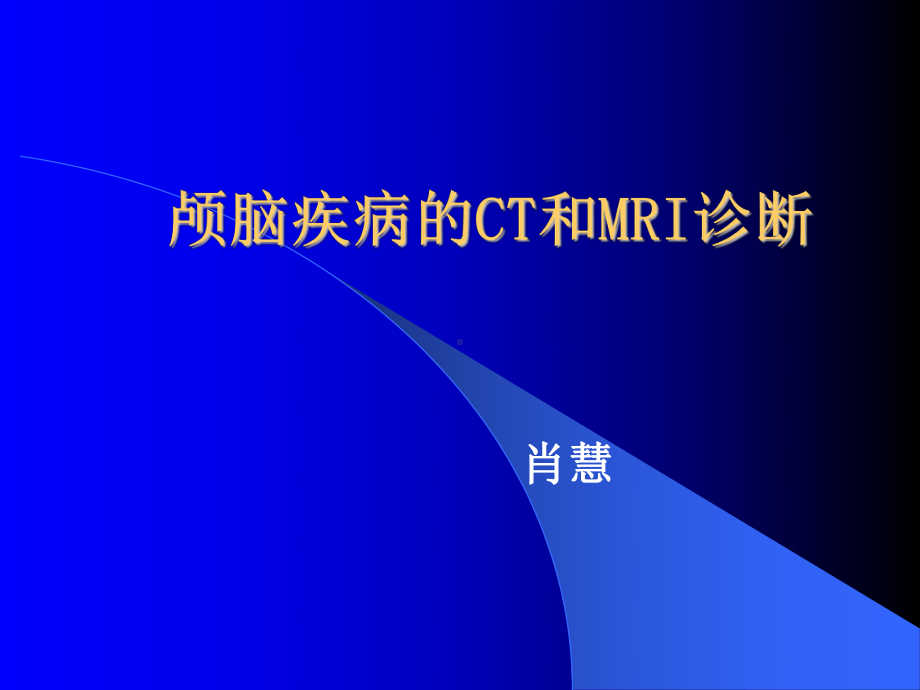 颅脑疾病的CT和MRI诊断

肖慧